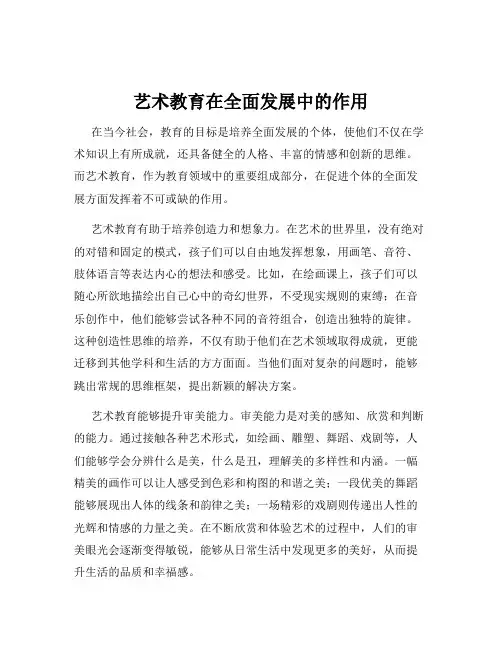 艺术教育在全面发展中的作用

在当今社会，教育的目标是培养全面发展的个体，使他们不仅在学术知识上有所成就，还具备健全的人格、丰富的情感和创新的思维。而艺术教育，作为教育领域中的重要组成部分，在促进个体的全面发展方面发挥着不可或缺的作用。

艺术教育有助于培养创造力和想象力。在艺术的世界里，没有绝对的对错和固定的模式，孩子们可以自由地发挥想象，用画笔、音符、肢体语言等表达内心的想法和感受。比如，在绘画课上，孩子们可以随心所欲地描绘出自己心中的奇幻世界，不受现实规则的束缚；在音乐创作中，他们能够尝试各种不同的音符组合，创造出独特的旋律。这种创造性思维的培养，不仅有助于他们在艺术领域取得成就，更能迁移到其他学科和生活的方方面面。当他们面对复杂的问题时，能够跳出常规的思维框架，提出新颖的解决方案。

艺术教育能够提升审美能力。审美能力是对美的感知、欣赏和判断的能力。通过接触各种艺术形式，如绘画、雕塑、舞蹈、戏剧等，人们能够学会分辨什么是美，什么是丑，理解美的多样性和内涵。一幅精美的画作可以让人感受到色彩和构图的和谐之美；一段优美的舞蹈能够展现出人体的线条和韵律之美；一场精彩的戏剧则传递出人性的光辉和情感的力量之美。在不断欣赏和体验艺术的过程中，人们的审美眼光会逐渐变得敏锐，能够从日常生活中发现更多的美好，从而提升生活的品质和幸福感。